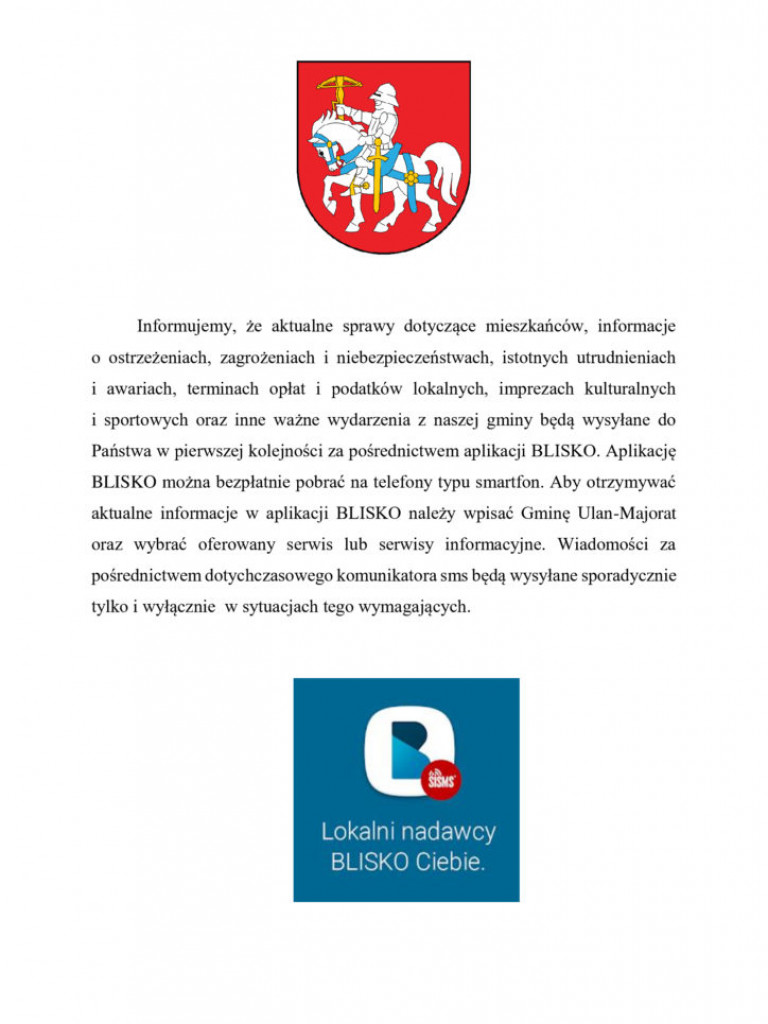 Informujemy, że aktualne sprawy dotyczące mieszkańców, informacje o ostrzeżeniach, zagrożeniach i niebezpieczeństwach, istotnych utrudnieniach i awariach, terminach opłat i podatków lokalnych, imprezach kulturalnych i sportowych oraz inne ważne wydarzenia z naszej gminy będą wysyłane do Państwa w pierwszej kolejności za pośrednictwem aplikacji BLISKO. Aplikację BLISKO można bezpłatnie pobrać na telefony typu smartfon. Aby otrzymywać aktualne informacje w aplikacji BLISKO należy wpisać Gminę Ulan-Majorat oraz wybrać oferowany serwis lub serwisy informacyjne. Wiadomości za pośrednictwem dotychczasowego komunikatora sms będą wysyłane sporadycznie tylko i wyłącznie w sytuacjach tego wymagających.

SISMS

Lokalni nadawcy
BLISKO Ciebie.